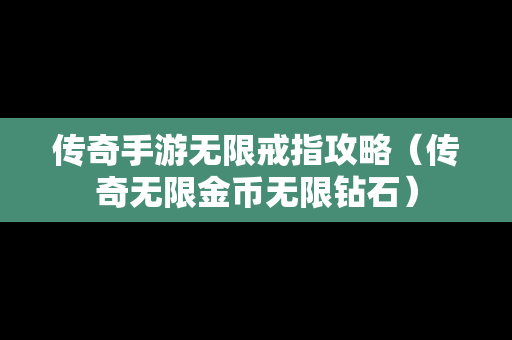 传奇手游无限戒指攻略（传奇无限金币无限钻石）